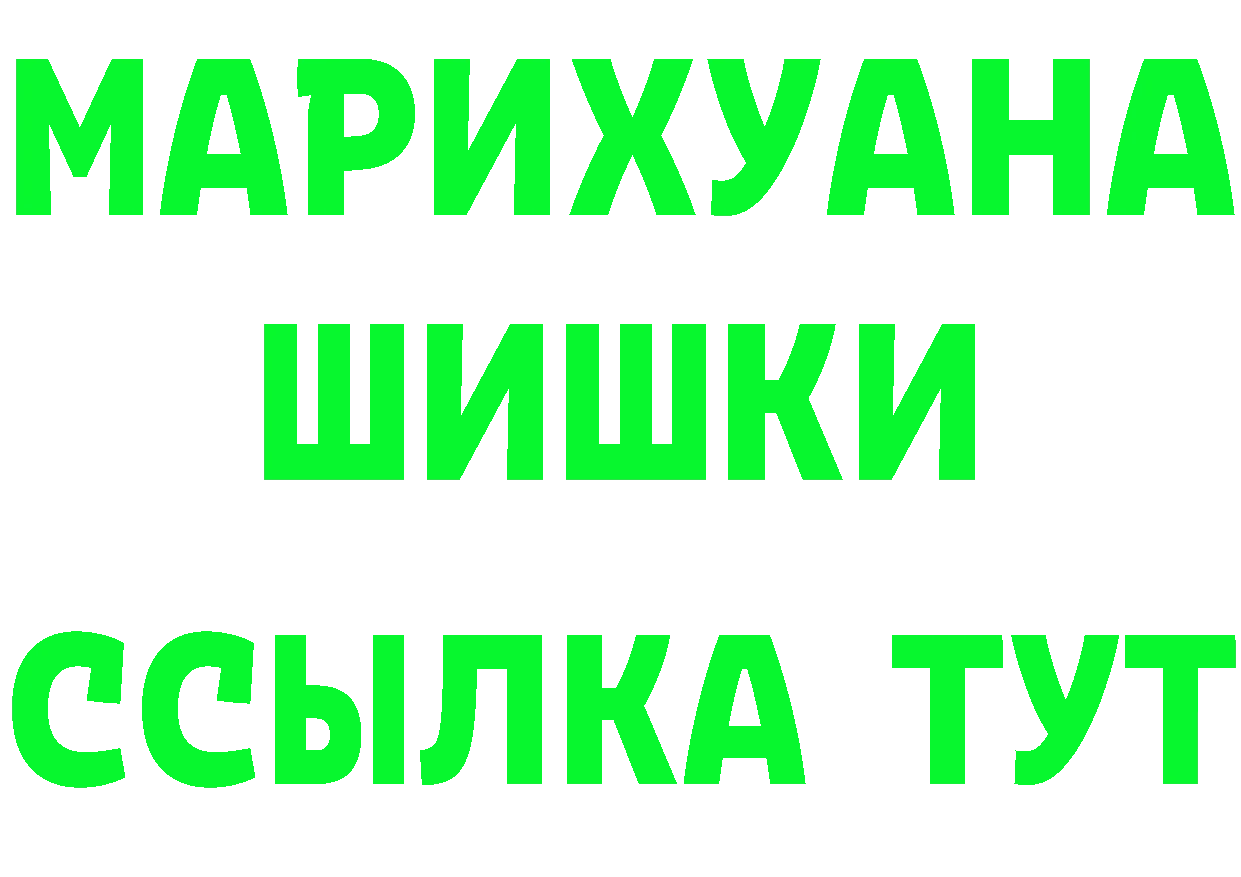 МАРИХУАНА
ШИШКИ
ССЫЛКА ТУТ